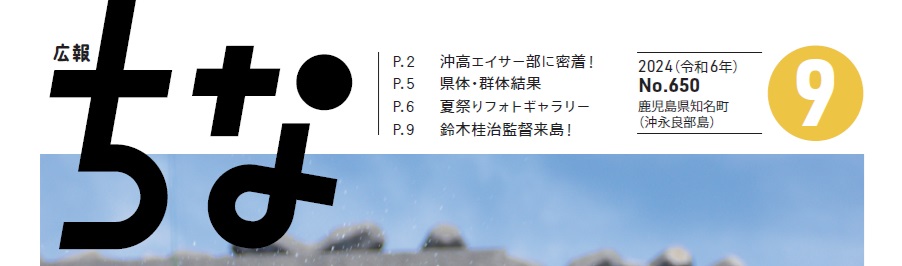 広報
ちな

P.2 沖高エイサー部に密着！
P.5 県体・群体結果
P.6 夏祭りフォトギャラリー
P.9 鈴木桂治監督来島！

2024（令和6年）
No.650
鹿児島県知名町
（沖永良部島）

9